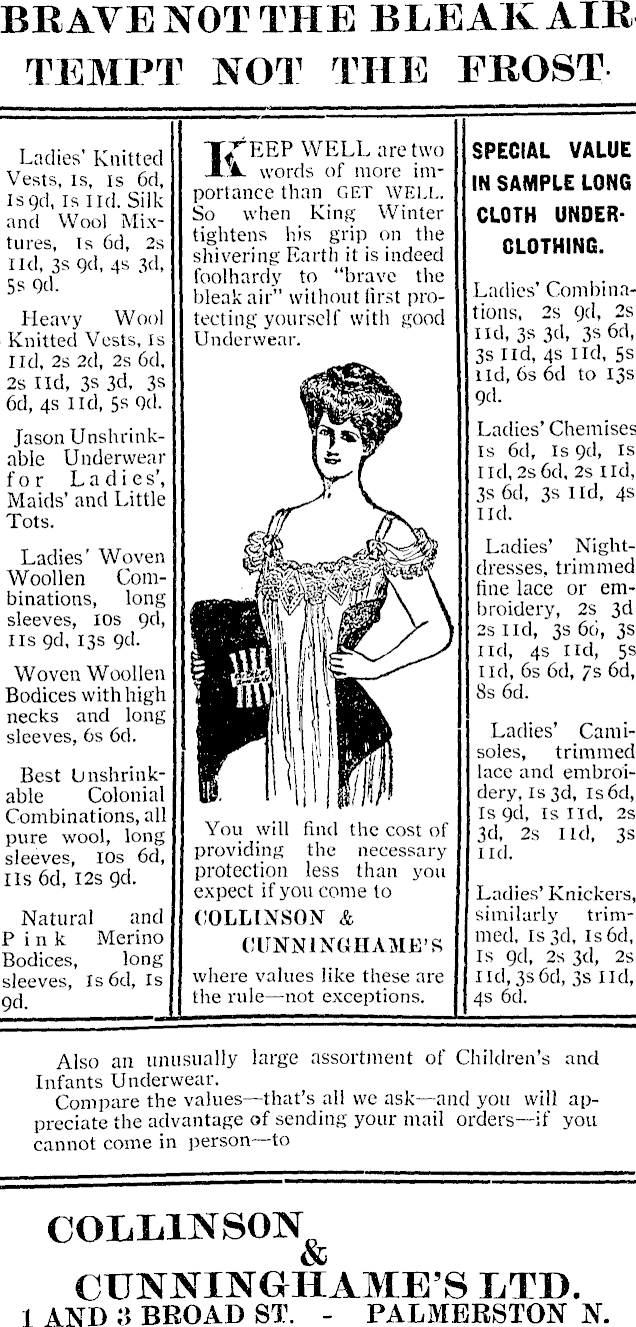 BRAVE NOT THE BLEAK AIR TEMPT NOT THE FROST.

Ladies' Knitted Vests, 1s, 1s 6d, 1s 9d, 1s 11d. Silk and Wool Mixtures, 1s 6d, 2s 11d, 3s 9d, 4s 3d, 5s 9d.

Heavy Wool Knitted Vests, 1s 11d, 2s 2d, 2s 6d, 2s 11d, 3s 3d, 3s 6d, 4s 11d, 5s 9d.

Jason Unshrinkable Underwear for Ladies', Maids' and Little Tots.

Ladies' Woven Woollen Combinations, long sleeves, 10s 9d, 11s 9d, 13s 9d.

Woven Woollen Bodices with high necks and long sleeves, 6s 6d.

Best Unshrinkable Colonial Combinations, all pure wool, long sleeves, 10s 6d, 11s 6d, 12s 9d.

Natural and Pink Merino Bodices, long sleeves, 1s 6d, 1s 9d.

KEEP WELL are two words of more importance than GET WELL. So when King Winter tightens his grip on the shivering Earth it is indeed foolhardy to "brave the bleak air" without first protecting yourself with good Underwear.

You will find the cost of providing the necessary protection less than you expect if you come to COLLINSON & CUNNINGHAME'S where values like these are the rule—not exceptions.

SPECIAL VALUE IN SAMPLE LONG CLOTH UNDERCLOTHING.

Ladies' Combinations, 2s 9d, 2s 11d, 3s 3d, 3s 6d, 3s 11d, 4s 11d, 5s 11d, 6s 6d to 13s 9d.

Ladies' Chemises 1s 6d, 1s 9d, 1s 11d, 2s 6d, 2s 11d, 3s 6d, 3s 11d, 4s 11d.

Ladies' Nightdresses, trimmed fine lace or embroidery, 2s 3d 2s 11d, 3s 6d, 3s 11d, 4s 11d, 5s 11d, 6s 6d, 7s 6d, 8s 6d.

Ladies' Camisoles, trimmed lace and embroidery, 1s 3d, 1s 6d, 1s 9d, 1s 11d, 2s 3d, 2s 11d, 3s 11d.

Ladies' Knickers, similarly trimmed, 1s 3d, 1s 6d, 1s 9d, 2s 3d, 2s 11d, 3s 6d, 3s 11d, 4s 6d.

Also an unusually large assortment of Children's and Infants Underwear.

Compare the values—that's all we ask—and you will appreciate the advantage of sending your mail orders—if you cannot come in person—to

COLLINSON & CUNNINGHAME'S LTD.
1 AND 3 BROAD ST. - PALMERSTON N.